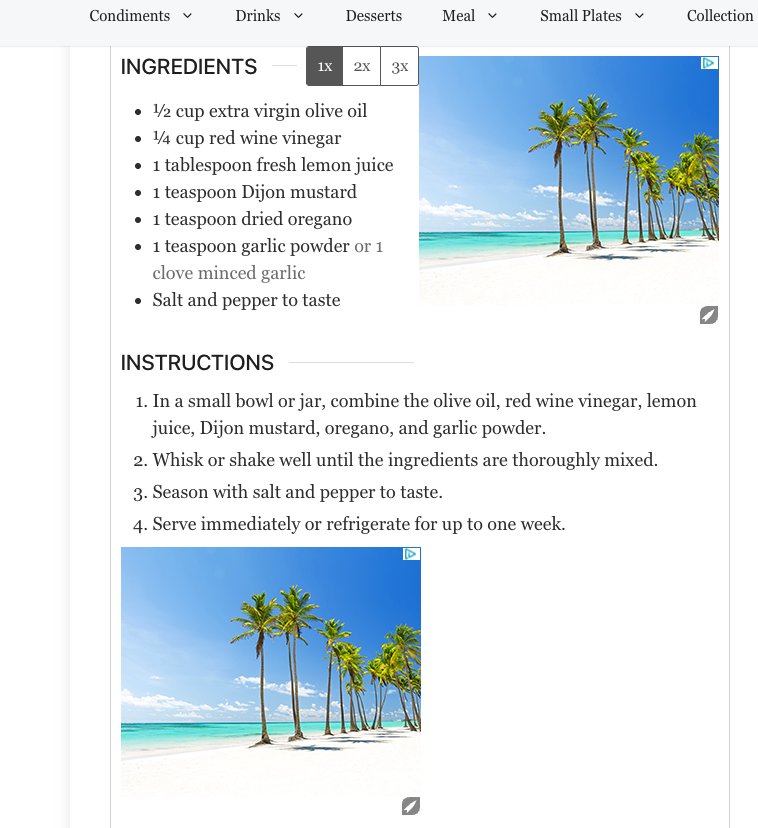 Condiments Drinks Desserts Meal Small Plates Collection

INGREDIENTS

1x 2x 3x

- ½ cup extra virgin olive oil
- ¼ cup red wine vinegar
- 1 tablespoon fresh lemon juice
- 1 teaspoon Dijon mustard
- 1 teaspoon dried oregano
- 1 teaspoon garlic powder or 1 clove minced garlic
- Salt and pepper to taste

INSTRUCTIONS

1. In a small bowl or jar, combine the olive oil, red wine vinegar, lemon juice, Dijon mustard, oregano, and garlic powder.
2. Whisk or shake well until the ingredients are thoroughly mixed.
3. Season with salt and pepper to taste.
4. Serve immediately or refrigerate for up to one week.